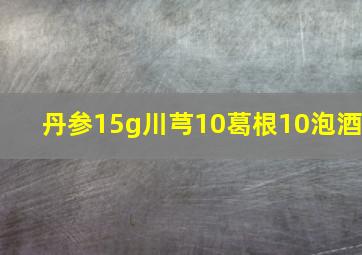 丹参15g川芎10葛根10泡酒